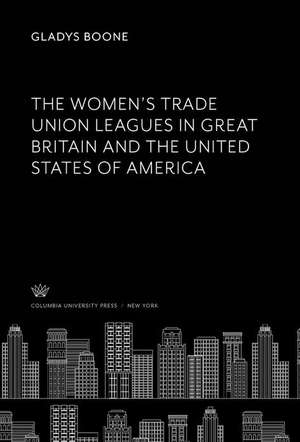 GLADYS BOONE

THE WOMEN'S TRADE UNION LEAGUES IN GREAT BRITAIN AND THE UNITED STATES OF AMERICA

COLUMBIA UNIVERSITY PRESS / NEW YORK